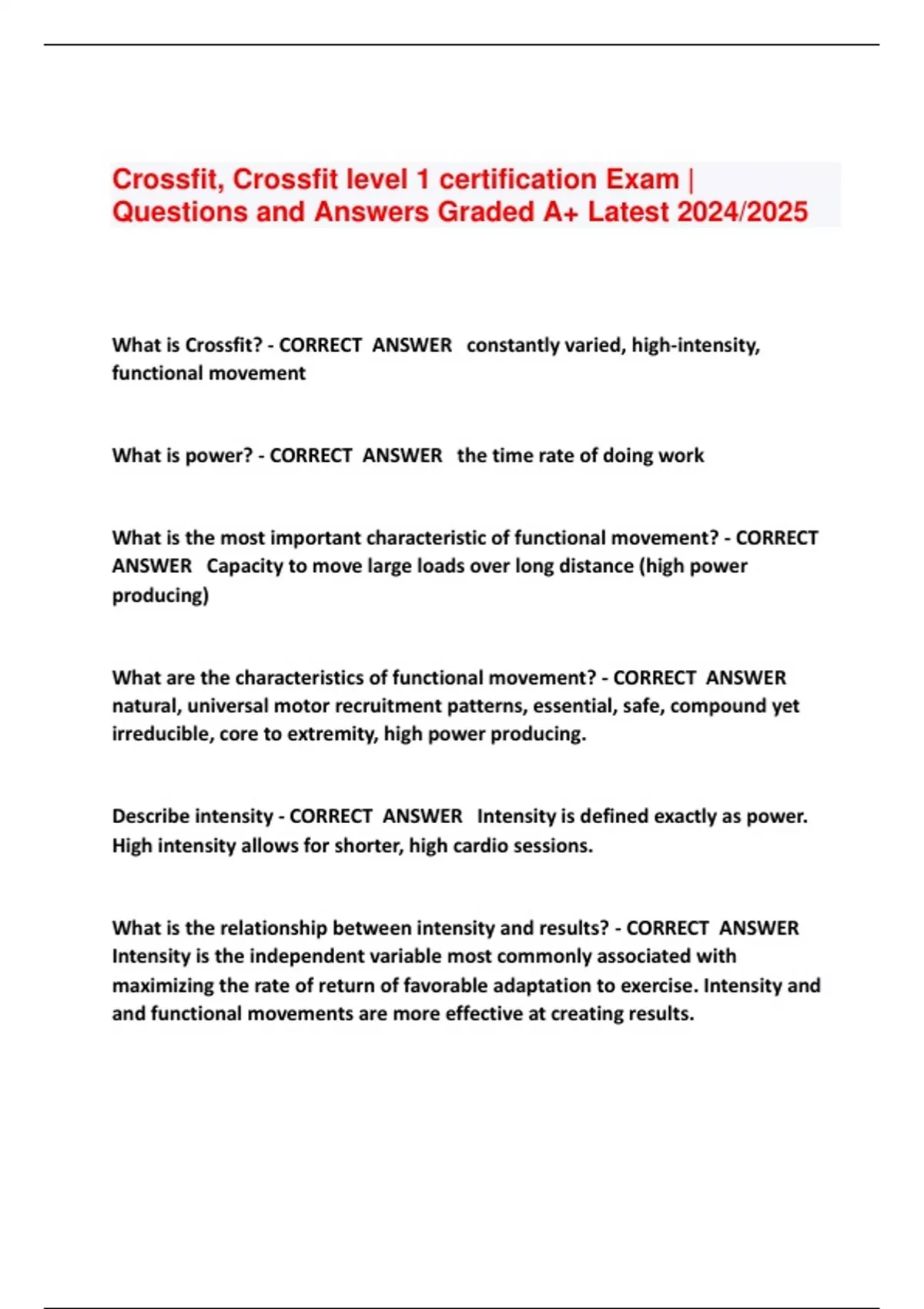 Crossfit, Crossfit level 1 certification Exam | Questions and Answers Graded A+ Latest 2024/2025

What is Crossfit? - CORRECT ANSWER constantly varied, high-intensity, functional movement

What is power? - CORRECT ANSWER the time rate of doing work

What is the most important characteristic of functional movement? - CORRECT ANSWER Capacity to move large loads over long distance (high power producing)

What are the characteristics of functional movement? - CORRECT ANSWER natural, universal motor recruitment patterns, essential, safe, compound yet irreducible, core to extremity, high power producing.

Describe intensity - CORRECT ANSWER Intensity is defined exactly as power. High intensity allows for shorter, high cardio sessions.

What is the relationship between intensity and results? - CORRECT ANSWER Intensity is the independent variable most commonly associated with maximizing the rate of return of favorable adaptation to exercise. Intensity and and functional movements are more effective at creating results.